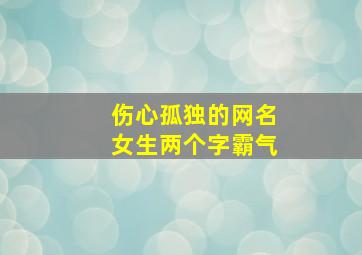 伤心孤独的网名
女生两个字霸气